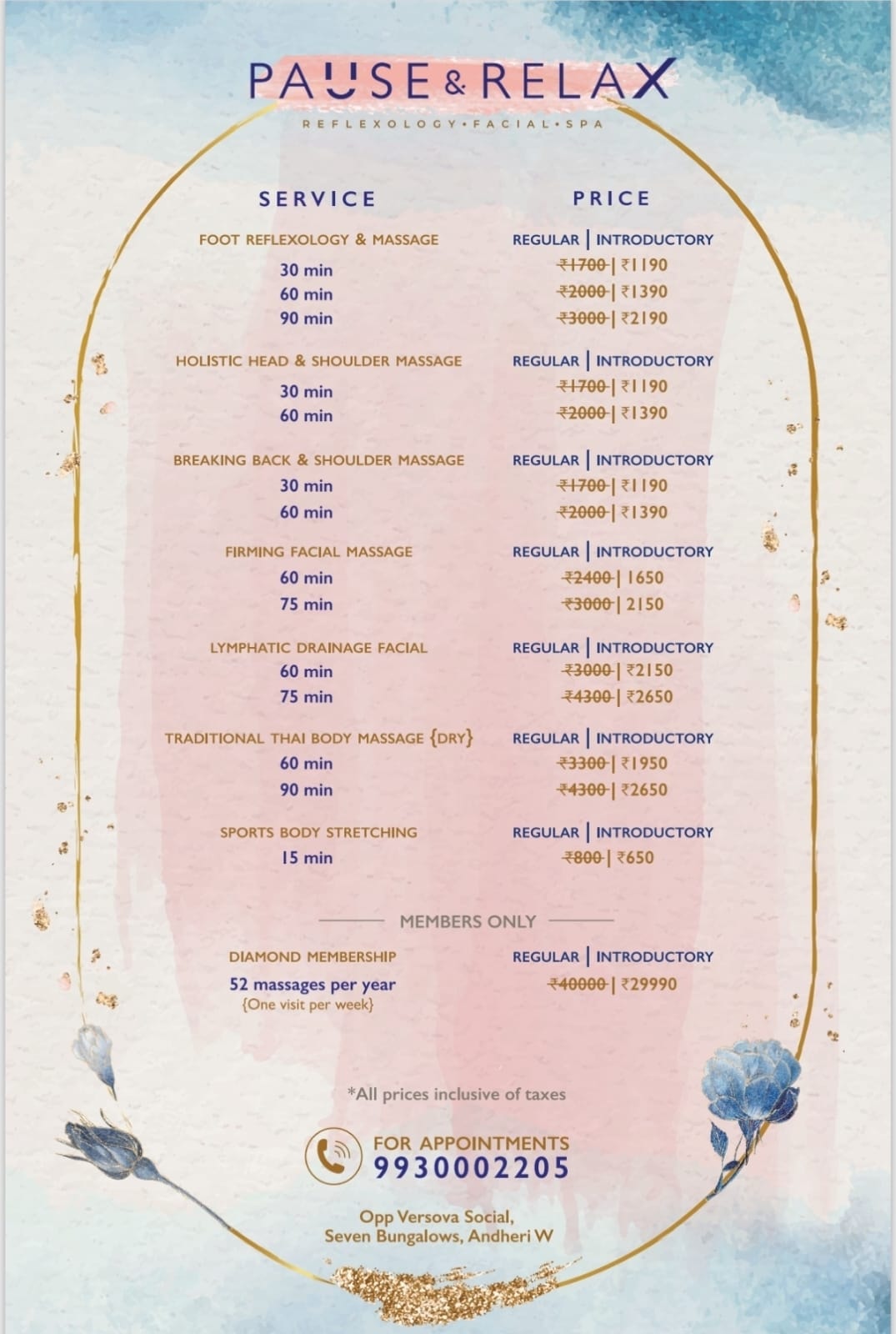 PAUSE & RELAX
REFLEXOLOGY • FACIAL • SPA

| SERVICE | PRICE |
|---|---|
| FOOT REFLEXOLOGY & MASSAGE | REGULAR \| INTRODUCTORY |
| 30 min | ~~₹1700~~ \| ₹1190 |
| 60 min | ~~₹2000~~ \| ₹1390 |
| 90 min | ~~₹3000~~ \| ₹2190 |
| HOLISTIC HEAD & SHOULDER MASSAGE | REGULAR \| INTRODUCTORY |
| 30 min | ~~₹1700~~ \| ₹1190 |
| 60 min | ~~₹2000~~ \| ₹1390 |
| BREAKING BACK & SHOULDER MASSAGE | REGULAR \| INTRODUCTORY |
| 30 min | ~~₹1700~~ \| ₹1190 |
| 60 min | ~~₹2000~~ \| ₹1390 |
| FIRMING FACIAL MASSAGE | REGULAR \| INTRODUCTORY |
| 60 min | ~~₹2400~~ \| 1650 |
| 75 min | ~~₹3000~~ \| 2150 |
| LYMPHATIC DRAINAGE FACIAL | REGULAR \| INTRODUCTORY |
| 60 min | ~~₹3000~~ \| ₹2150 |
| 75 min | ~~₹4300~~ \| ₹2650 |
| TRADITIONAL THAI BODY MASSAGE {DRY} | REGULAR \| INTRODUCTORY |
| 60 min | ~~₹3300~~ \| ₹1950 |
| 90 min | ~~₹4300~~ \| ₹2650 |
| SPORTS BODY STRETCHING | REGULAR \| INTRODUCTORY |
| 15 min | ~~₹800~~ \| ₹650 |

MEMBERS ONLY

| DIAMOND MEMBERSHIP | REGULAR \| INTRODUCTORY |
|---|---|
| 52 massages per year {One visit per week} | ~~₹40000~~ \| ₹29990 |

*All prices inclusive of taxes

FOR APPOINTMENTS
9930002205

Opp Versova Social,
Seven Bungalows, Andheri W